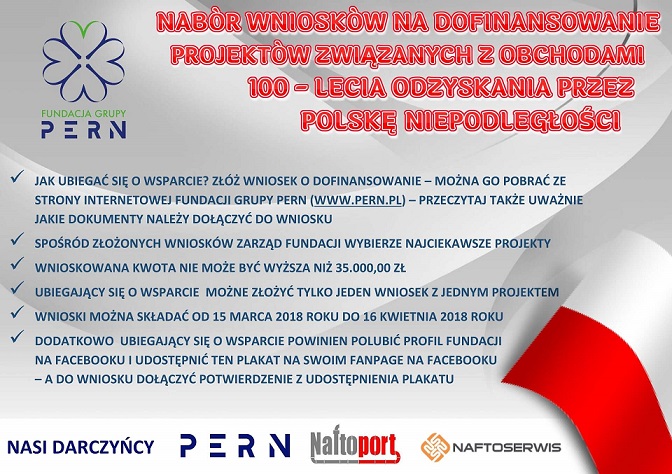 FUNDACJA GRUPY
PERN

NABÒR WNIOSKÒW NA DOFINANSOWANIE PROJEKTÒW ZWIĄZANYCH Z OBCHODAMI 100 – LECIA ODZYSKANIA PRZEZ POLSKĘ NIEPODLEGŁOŚCI

✓ JAK UBIEGAĆ SIĘ O WSPARCIE? ZŁÓŻ WNIOSEK O DOFINANSOWANIE – MOŻNA GO POBRAĆ ZE STRONY INTERNETOWEJ FUNDACJI GRUPY PERN (WWW.PERN.PL) – PRZECZYTAJ TAKŻE UWAŻNIE JAKIE DOKUMENTY NALEŻY DOŁĄCZYĆ DO WNIOSKU

✓ SPOŚRÓD ZŁOŻONYCH WNIOSKÓW ZARZĄD FUNDACJI WYBIERZE NAJCIEKAWSZE PROJEKTY

✓ WNIOSKOWANA KWOTA NIE MOŻE BYĆ WYŻSZA NIŻ 35.000,00 ZŁ

✓ UBIEGAJĄCY SIĘ O WSPARCIE MOŻNE ZŁOŻYĆ TYLKO JEDEN WNIOSEK Z JEDNYM PROJEKTEM

✓ WNIOSKI MOŻNA SKŁADAĆ OD 15 MARCA 2018 ROKU DO 16 KWIETNIA 2018 ROKU

✓ DODATKOWO UBIEGAJĄCY SIĘ O WSPARCIE POWINIEN POLUBIĆ PROFIL FUNDACJI NA FACEBOOKU I UDOSTĘPNIĆ TEN PLAKAT NA SWOIM FANPAGE NA FACEBOOKU – A DO WNIOSKU DOŁĄCZYĆ POTWIERDZENIE Z UDOSTĘPNIENIA PLAKATU

NASI DARCZYŃCY
PERN
Naftoport
NAFTOSERWIS